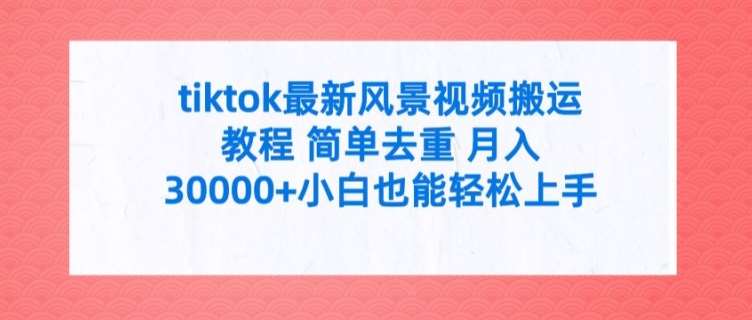 tiktok最新风景视频搬运教程 简单去重 月入30000+小白也能轻松上手